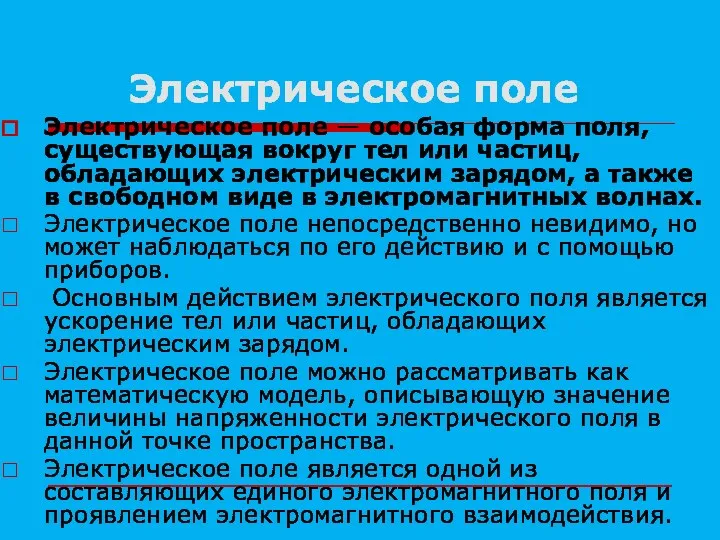 Электрическое поле

Электрическое поле — особая форма поля, существующая вокруг тел или частиц, обладающих электрическим зарядом, а также в свободном виде в электромагнитных волнах.

Электрическое поле непосредственно невидимо, но может наблюдаться по его действию и с помощью приборов.

Основным действием электрического поля является ускорение тел или частиц, обладающих электрическим зарядом.

Электрическое поле можно рассматривать как математическую модель, описывающую значение величины напряженности электрического поля в данной точке пространства.

Электрическое поле является одной из составляющих единого электромагнитного поля и проявлением электромагнитного взаимодействия.